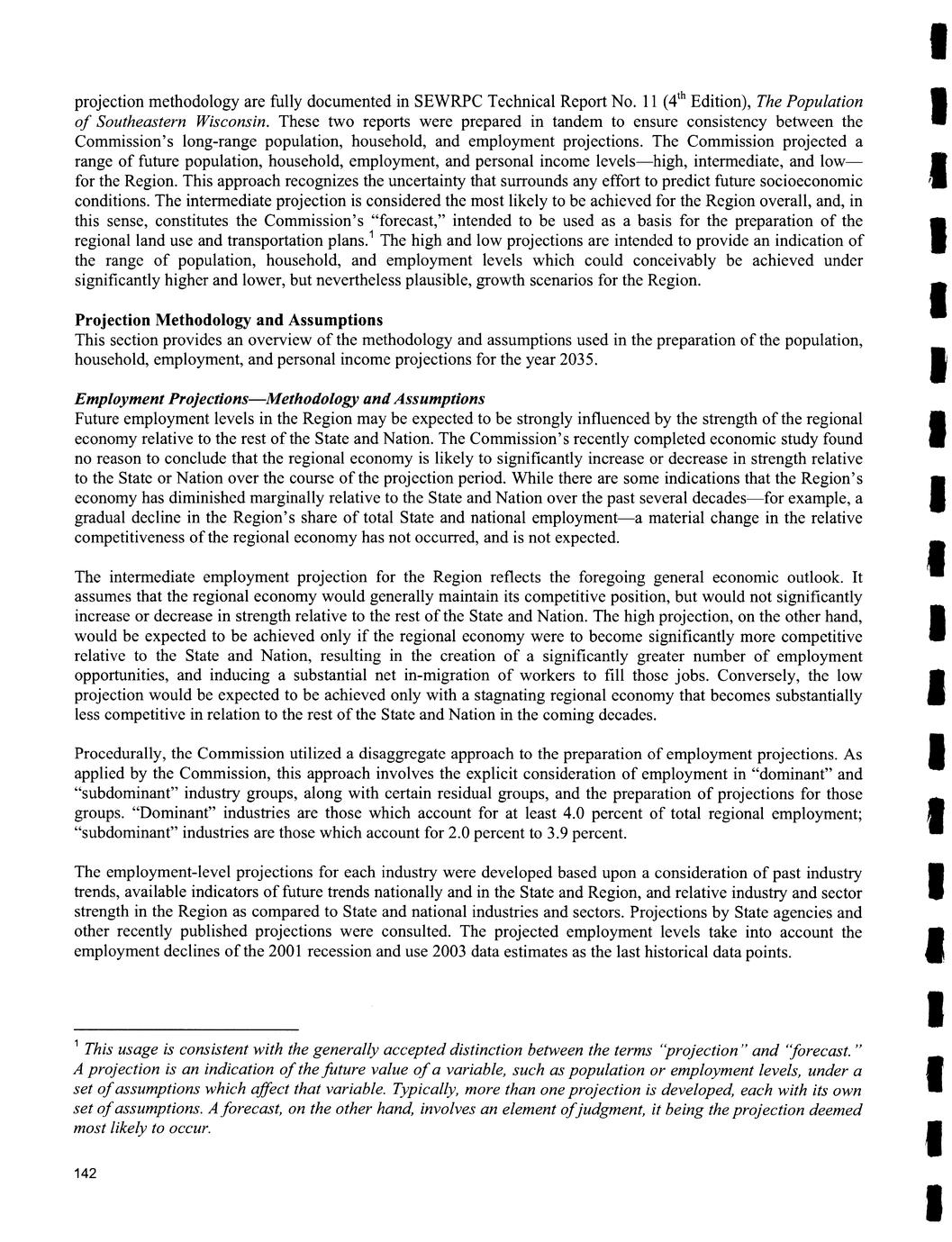 projection methodology are fully documented in SEWRPC Technical Report No. 11 ($4^{th}$ Edition), The Population of Southeastern Wisconsin. These two reports were prepared in tandem to ensure consistency between the Commission's long-range population, household, and employment projections. The Commission projected a range of future population, household, employment, and personal income levels—high, intermediate, and low—for the Region. This approach recognizes the uncertainty that surrounds any effort to predict future socioeconomic conditions. The intermediate projection is considered the most likely to be achieved for the Region overall, and, in this sense, constitutes the Commission's "forecast," intended to be used as a basis for the preparation of the regional land use and transportation plans.$^1$ The high and low projections are intended to provide an indication of the range of population, household, and employment levels which could conceivably be achieved under significantly higher and lower, but nevertheless plausible, growth scenarios for the Region.

Projection Methodology and Assumptions
This section provides an overview of the methodology and assumptions used in the preparation of the population, household, employment, and personal income projections for the year 2035.

Employment Projections—Methodology and Assumptions
Future employment levels in the Region may be expected to be strongly influenced by the strength of the regional economy relative to the rest of the State and Nation. The Commission's recently completed economic study found no reason to conclude that the regional economy is likely to significantly increase or decrease in strength relative to the State or Nation over the course of the projection period. While there are some indications that the Region's economy has diminished marginally relative to the State and Nation over the past several decades—for example, a gradual decline in the Region's share of total State and national employment—a material change in the relative competitiveness of the regional economy has not occurred, and is not expected.

The intermediate employment projection for the Region reflects the foregoing general economic outlook. It assumes that the regional economy would generally maintain its competitive position, but would not significantly increase or decrease in strength relative to the rest of the State and Nation. The high projection, on the other hand, would be expected to be achieved only if the regional economy were to become significantly more competitive relative to the State and Nation, resulting in the creation of a significantly greater number of employment opportunities, and inducing a substantial net in-migration of workers to fill those jobs. Conversely, the low projection would be expected to be achieved only with a stagnating regional economy that becomes substantially less competitive in relation to the rest of the State and Nation in the coming decades.

Procedurally, the Commission utilized a disaggregate approach to the preparation of employment projections. As applied by the Commission, this approach involves the explicit consideration of employment in "dominant" and "subdominant" industry groups, along with certain residual groups, and the preparation of projections for those groups. "Dominant" industries are those which account for at least 4.0 percent of total regional employment; "subdominant" industries are those which account for 2.0 percent to 3.9 percent.

The employment-level projections for each industry were developed based upon a consideration of past industry trends, available indicators of future trends nationally and in the State and Region, and relative industry and sector strength in the Region as compared to State and national industries and sectors. Projections by State agencies and other recently published projections were consulted. The projected employment levels take into account the employment declines of the 2001 recession and use 2003 data estimates as the last historical data points.

$^1$ This usage is consistent with the generally accepted distinction between the terms "projection" and "forecast." A projection is an indication of the future value of a variable, such as population or employment levels, under a set of assumptions which affect that variable. Typically, more than one projection is developed, each with its own set of assumptions. A forecast, on the other hand, involves an element of judgment, it being the projection deemed most likely to occur.

142